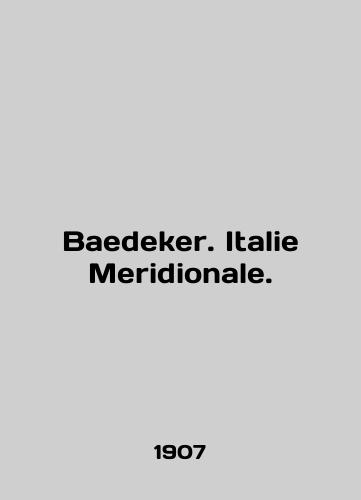 Baedeker. Italie Meridionale.

1907